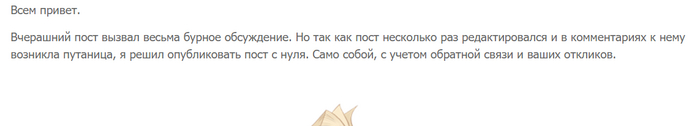 Всем привет.

Вчерашний пост вызвал весьма бурное обсуждение. Но так как пост несколько раз редактировался и в комментариях к нему возникла путаница, я решил опубликовать пост с нуля. Само собой, с учетом обратной связи и ваших откликов.